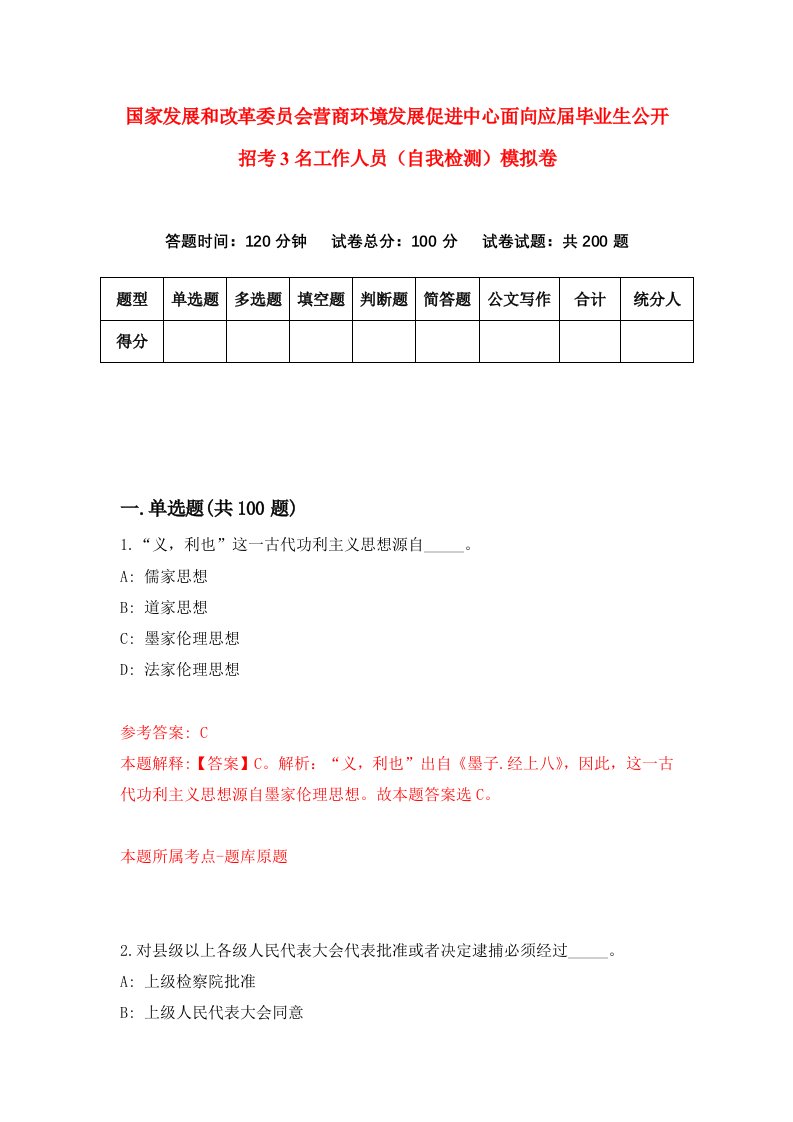 国家发展和改革委员会营商环境发展促进中心面向应届毕业生公开招考3名工作人员（自我检测）模拟卷

答题时间：120分钟　试卷总分：100分　试卷试题：共200题

| 题型 | 单选题 | 多选题 | 填空题 | 判断题 | 简答题 | 公文写作 | 合计 | 统分人 |
|---|---|---|---|---|---|---|---|---|
| 得分 | | | | | | | | |

一.单选题(共100题)

1.“义，利也”这一古代功利主义思想源自_____。

A: 儒家思想

B: 道家思想

C: 墨家伦理思想

D: 法家伦理思想

参考答案: C

本题解释:【答案】C。解析：“义，利也”出自《墨子.经上八》，因此，这一古代功利主义思想源自墨家伦理思想。故本题答案选C。

本题所属考点-题库原题

2.对县级以上各级人民代表大会代表批准或者决定逮捕必须经过_____。

A: 上级检察院批准

B: 上级人民代表大会同意